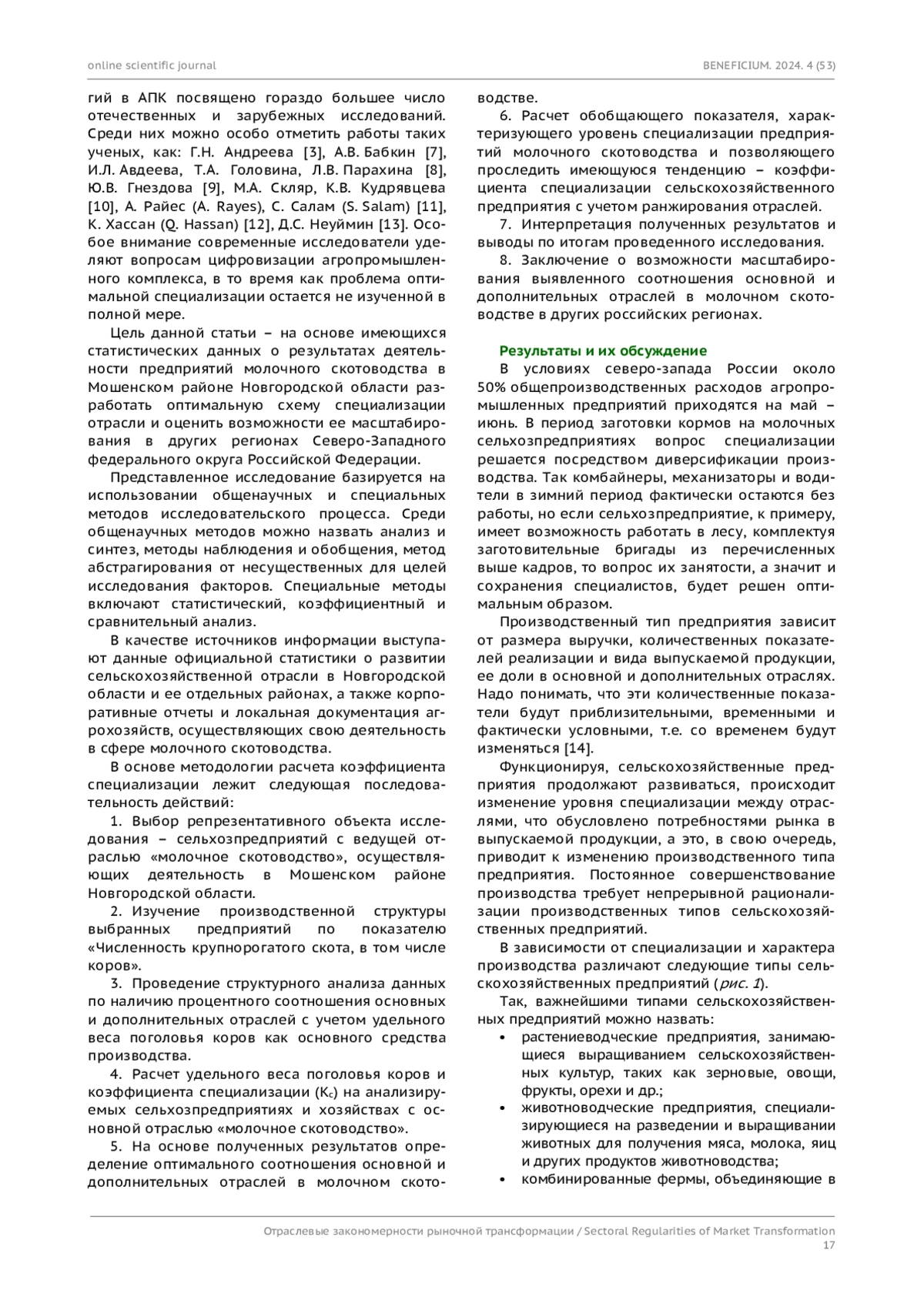 online scientific journal

BENEFICIUM. 2024. 4 (53)

гий в АПК посвящено гораздо большее число отечественных и зарубежных исследований. Среди них можно особо отметить работы таких ученых, как: Г.Н. Андреева [3], А.В. Бабкин [7], И.Л. Авдеева, Т.А. Головина, Л.В. Парахина [8], Ю.В. Гнездова [9], М.А. Скляр, К.В. Кудрявцева [10], А. Райес (A. Rayes), С. Салам (S. Salam) [11], К. Хассан (Q. Hassan) [12], Д.С. Неуймин [13]. Особое внимание современные исследователи уделяют вопросам цифровизации агропромышленного комплекса, в то время как проблема оптимальной специализации остается не изученной в полной мере.

Цель данной статьи – на основе имеющихся статистических данных о результатах деятельности предприятий молочного скотоводства в Мошенском районе Новгородской области разработать оптимальную схему специализации отрасли и оценить возможности ее масштабирования в других регионах Северо-Западного федерального округа Российской Федерации.

Представленное исследование базируется на использовании общенаучных и специальных методов исследовательского процесса. Среди общенаучных методов можно назвать анализ и синтез, методы наблюдения и обобщения, метод абстрагирования от несущественных для целей исследования факторов. Специальные методы включают статистический, коэффициентный и сравнительный анализ.

В качестве источников информации выступают данные официальной статистики о развитии сельскохозяйственной отрасли в Новгородской области и ее отдельных районах, а также корпоративные отчеты и локальная документация агрохозяйств, осуществляющих свою деятельность в сфере молочного скотоводства.

В основе методологии расчета коэффициента специализации лежит следующая последовательность действий:

1. Выбор репрезентативного объекта исследования – сельхозпредприятий с ведущей отраслью «молочное скотоводство», осуществляющих деятельность в Мошенском районе Новгородской области.

2. Изучение производственной структуры выбранных предприятий по показателю «Численность крупнорогатого скота, в том числе коров».

3. Проведение структурного анализа данных по наличию процентного соотношения основных и дополнительных отраслей с учетом удельного веса поголовья коров как основного средства производства.

4. Расчет удельного веса поголовья коров и коэффициента специализации ($К_с$) на анализируемых сельхозпредприятиях и хозяйствах с основной отраслью «молочное скотоводство».

5. На основе полученных результатов определение оптимального соотношения основной и дополнительных отраслей в молочном скотоводстве.

6. Расчет обобщающего показателя, характеризующего уровень специализации предприятий молочного скотоводства и позволяющего проследить имеющуюся тенденцию – коэффициента специализации сельскохозяйственного предприятия с учетом ранжирования отраслей.

7. Интерпретация полученных результатов и выводы по итогам проведенного исследования.

8. Заключение о возможности масштабирования выявленного соотношения основной и дополнительных отраслей в молочном скотоводстве в других российских регионах.

Результаты и их обсуждение

В условиях северо-запада России около 50% общепроизводственных расходов агропромышленных предприятий приходятся на май – июнь. В период заготовки кормов на молочных сельхозпредприятиях вопрос специализации решается посредством диверсификации производства. Так комбайнеры, механизаторы и водители в зимний период фактически остаются без работы, но если сельхозпредприятие, к примеру, имеет возможность работать в лесу, комплектуя заготовительные бригады из перечисленных выше кадров, то вопрос их занятости, а значит и сохранения специалистов, будет решен оптимальным образом.

Производственный тип предприятия зависит от размера выручки, количественных показателей реализации и вида выпускаемой продукции, ее доли в основной и дополнительных отраслях. Надо понимать, что эти количественные показатели будут приблизительными, временными и фактически условными, т.е. со временем будут изменяться [14].

Функционируя, сельскохозяйственные предприятия продолжают развиваться, происходит изменение уровня специализации между отраслями, что обусловлено потребностями рынка в выпускаемой продукции, а это, в свою очередь, приводит к изменению производственного типа предприятия. Постоянное совершенствование производства требует непрерывной рационализации производственных типов сельскохозяйственных предприятий.

В зависимости от специализации и характера производства различают следующие типы сельскохозяйственных предприятий (рис. 1).

Так, важнейшими типами сельскохозяйственных предприятий можно назвать:

• растениеводческие предприятия, занимающиеся выращиванием сельскохозяйственных культур, таких как зерновые, овощи, фрукты, орехи и др.;

• животноводческие предприятия, специализирующиеся на разведении и выращивании животных для получения мяса, молока, яиц и других продуктов животноводства;

• комбинированные фермы, объединяющие в

Отраслевые закономерности рыночной трансформации / Sectoral Regularities of Market Transformation
17